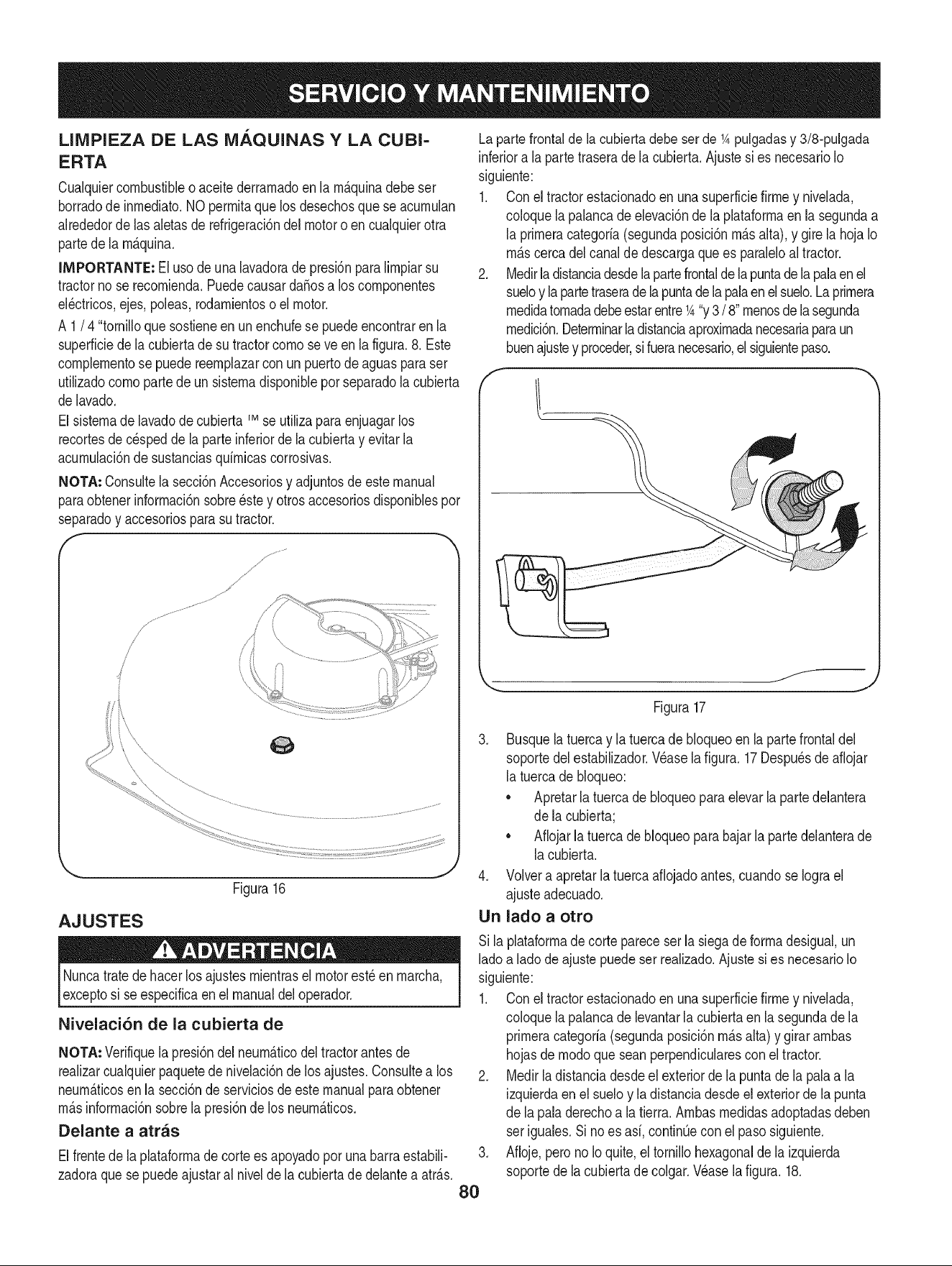 SERVICIO Y MANTENIMIENTO

LIMPIEZA DE LAS MÁQUINAS Y LA CUBIERTA

Cualquier combustible o aceite derramado en la máquina debe ser borrado de inmediato. NO permita que los desechos que se acumulan alrededor de las aletas de refrigeración del motor o en cualquier otra parte de la máquina.

IMPORTANTE: El uso de una lavadora de presión para limpiar su tractor no se recomienda. Puede causar daños a los componentes eléctricos, ejes, poleas, rodamientos o el motor.

A 1 / 4 "tornillo que sostiene en un enchufe se puede encontrar en la superficie de la cubierta de su tractor como se ve en la figura. 8. Este complemento se puede reemplazar con un puerto de aguas para ser utilizado como parte de un sistema disponible por separado la cubierta de lavado.

El sistema de lavado de cubierta ™ se utiliza para enjuagar los recortes de césped de la parte inferior de la cubierta y evitar la acumulación de sustancias químicas corrosivas.

NOTA: Consulte la sección Accesorios y adjuntos de este manual para obtener información sobre éste y otros accesorios disponibles por separado y accesorios para su tractor.

Figura 16

AJUSTES

ADVERTENCIA

Nunca trate de hacer los ajustes mientras el motor esté en marcha, excepto si se especifica en el manual del operador.

Nivelación de la cubierta de

NOTA: Verifique la presión del neumático del tractor antes de realizar cualquier paquete de nivelación de los ajustes. Consulte a los neumáticos en la sección de servicios de este manual para obtener más información sobre la presión de los neumáticos.

Delante a atrás

El frente de la plataforma de corte es apoyado por una barra estabilizadora que se puede ajustar al nivel de la cubierta de delante a atrás.

La parte frontal de la cubierta debe ser de ¼ pulgadas y 3/8-pulgada inferior a la parte trasera de la cubierta. Ajuste si es necesario lo siguiente:

1. Con el tractor estacionado en una superficie firme y nivelada, coloque la palanca de elevación de la plataforma en la segunda a la primera categoría (segunda posición más alta), y gire la hoja lo más cerca del canal de descarga que es paralelo al tractor.
2. Medir la distancia desde la parte frontal de la punta de la pala en el suelo y la parte trasera de la punta de la pala en el suelo. La primera medida tomada debe estar entre ¼ "y 3 / 8" menos de la segunda medición. Determinar la distancia aproximada necesaria para un buen ajuste y proceder, si fuera necesario, el siguiente paso.

Figura 17

3. Busque la tuerca y la tuerca de bloqueo en la parte frontal del soporte del estabilizador. Véase la figura. 17 Después de aflojar la tuerca de bloqueo:
• Apretar la tuerca de bloqueo para elevar la parte delantera de la cubierta;
• Aflojar la tuerca de bloqueo para bajar la parte delantera de la cubierta.
4. Volver a apretar la tuerca aflojado antes, cuando se logra el ajuste adecuado.

Un lado a otro

Si la plataforma de corte parece ser la siega de forma desigual, un lado a lado de ajuste puede ser realizado. Ajuste si es necesario lo siguiente:

1. Con el tractor estacionado en una superficie firme y nivelada, coloque la palanca de levantar la cubierta en la segunda de la primera categoría (segunda posición más alta) y girar ambas hojas de modo que sean perpendiculares con el tractor.
2. Medir la distancia desde el exterior de la punta de la pala a la izquierda en el suelo y la distancia desde el exterior de la punta de la pala derecho a la tierra. Ambas medidas adoptadas deben ser iguales. Si no es así, continúe con el paso siguiente.
3. Afloje, pero no lo quite, el tornillo hexagonal de la izquierda soporte de la cubierta de colgar. Véase la figura. 18.

80